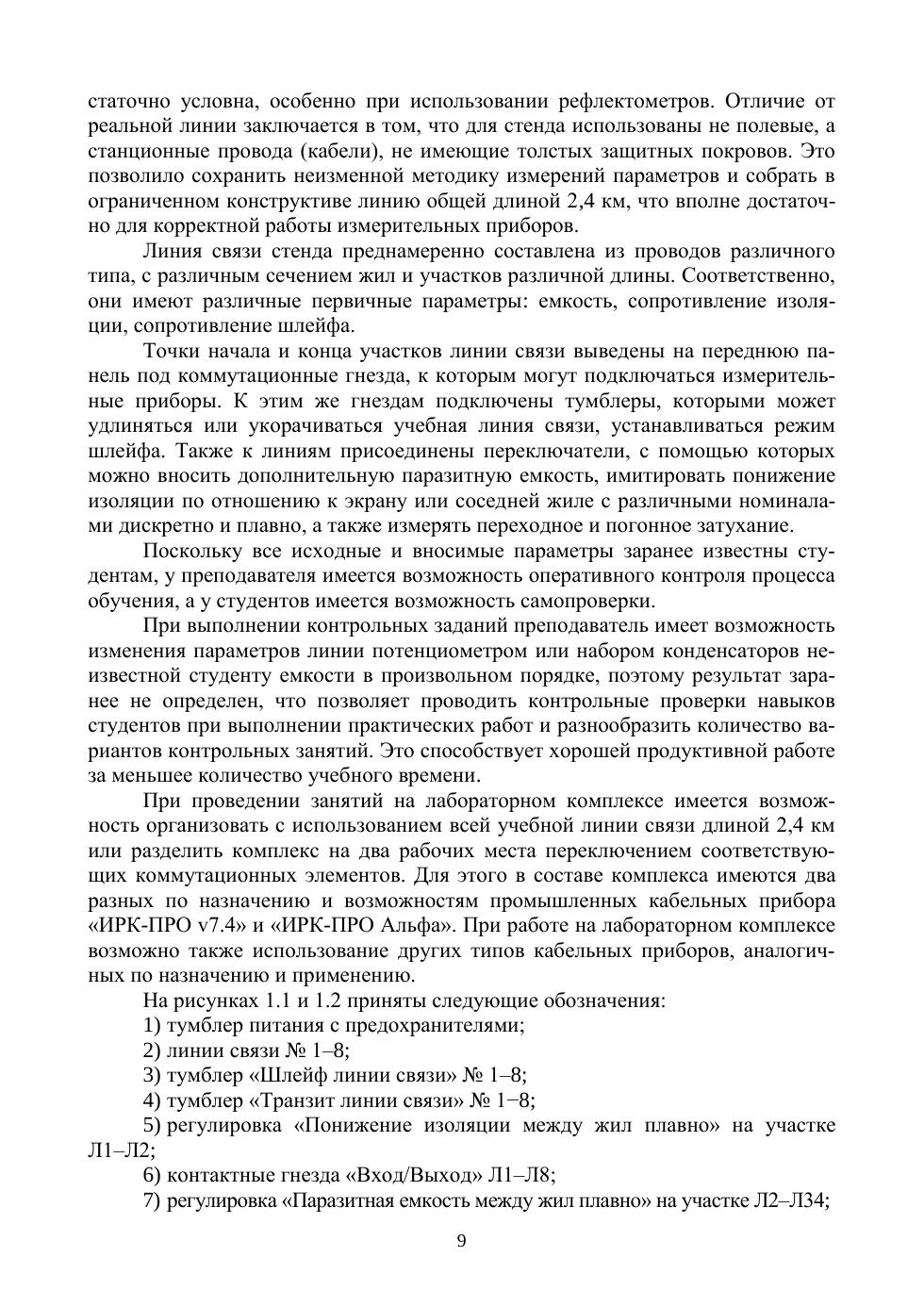 статочно условна, особенно при использовании рефлектометров. Отличие от реальной линии заключается в том, что для стенда использованы не полевые, а станционные провода (кабели), не имеющие толстых защитных покровов. Это позволило сохранить неизменной методику измерений параметров и собрать в ограниченном конструктиве линию общей длиной 2,4 км, что вполне достаточно для корректной работы измерительных приборов.

Линия связи стенда преднамеренно составлена из проводов различного типа, с различным сечением жил и участков различной длины. Соответственно, они имеют различные первичные параметры: емкость, сопротивление изоляции, сопротивление шлейфа.

Точки начала и конца участков линии связи выведены на переднюю панель под коммутационные гнезда, к которым могут подключаться измерительные приборы. К этим же гнездам подключены тумблеры, которыми может удлиняться или укорачиваться учебная линия связи, устанавливаться режим шлейфа. Также к линиям присоединены переключатели, с помощью которых можно вносить дополнительную паразитную емкость, имитировать понижение изоляции по отношению к экрану или соседней жиле с различными номиналами дискретно и плавно, а также измерять переходное и погонное затухание.

Поскольку все исходные и вносимые параметры заранее известны студентам, у преподавателя имеется возможность оперативного контроля процесса обучения, а у студентов имеется возможность самопроверки.

При выполнении контрольных заданий преподаватель имеет возможность изменения параметров линии потенциометром или набором конденсаторов неизвестной студенту емкости в произвольном порядке, поэтому результат заранее не определен, что позволяет проводить контрольные проверки навыков студентов при выполнении практических работ и разнообразить количество вариантов контрольных занятий. Это способствует хорошей продуктивной работе за меньшее количество учебного времени.

При проведении занятий на лабораторном комплексе имеется возможность организовать с использованием всей учебной линии связи длиной 2,4 км или разделить комплекс на два рабочих места переключением соответствующих коммутационных элементов. Для этого в составе комплекса имеются два разных по назначению и возможностям промышленных кабельных прибора «ИРК-ПРО v7.4» и «ИРК-ПРО Альфа». При работе на лабораторном комплексе возможно также использование других типов кабельных приборов, аналогичных по назначению и применению.

На рисунках 1.1 и 1.2 приняты следующие обозначения:

1) тумблер питания с предохранителями;

2) линии связи № 1–8;

3) тумблер «Шлейф линии связи» № 1–8;

4) тумблер «Транзит линии связи» № 1−8;

5) регулировка «Понижение изоляции между жил плавно» на участке Л1–Л2;

6) контактные гнезда «Вход/Выход» Л1–Л8;

7) регулировка «Паразитная емкость между жил плавно» на участке Л2–Л34;

9